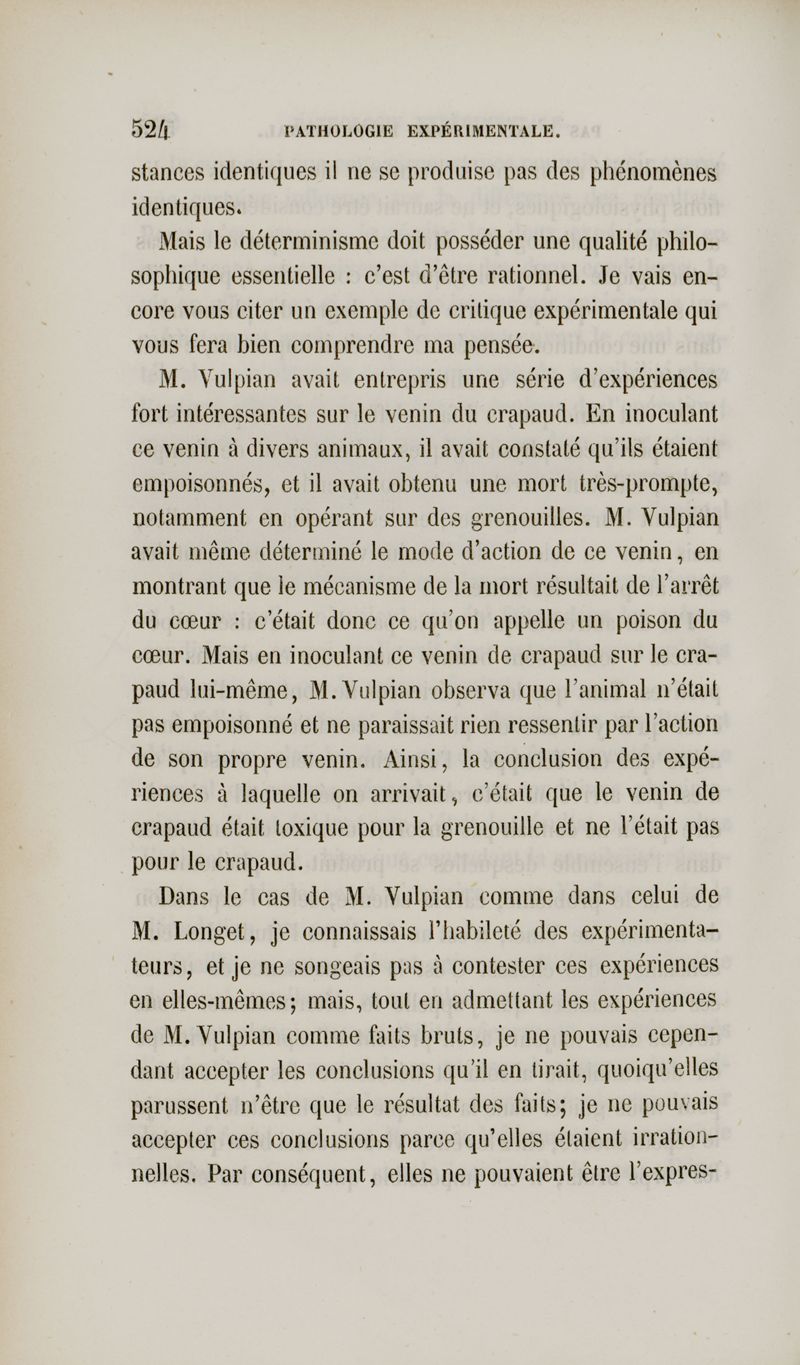 524 PATHOLOGIE EXPÉRIMENTALE.

stances identiques il ne se produise pas des phénomènes identiques.

Mais le déterminisme doit posséder une qualité philosophique essentielle : c'est d'être rationnel. Je vais encore vous citer un exemple de critique expérimentale qui vous fera bien comprendre ma pensée.

M. Vulpian avait entrepris une série d'expériences fort intéressantes sur le venin du crapaud. En inoculant ce venin à divers animaux, il avait constaté qu'ils étaient empoisonnés, et il avait obtenu une mort très-prompte, notamment en opérant sur des grenouilles. M. Vulpian avait même déterminé le mode d'action de ce venin, en montrant que le mécanisme de la mort résultait de l'arrêt du cœur : c'était donc ce qu'on appelle un poison du cœur. Mais en inoculant ce venin de crapaud sur le crapaud lui-même, M. Vulpian observa que l'animal n'était pas empoisonné et ne paraissait rien ressentir par l'action de son propre venin. Ainsi, la conclusion des expériences à laquelle on arrivait, c'était que le venin de crapaud était toxique pour la grenouille et ne l'était pas pour le crapaud.

Dans le cas de M. Vulpian comme dans celui de M. Longet, je connaissais l'habileté des expérimentateurs, et je ne songeais pas à contester ces expériences en elles-mêmes; mais, tout en admettant les expériences de M. Vulpian comme faits bruts, je ne pouvais cependant accepter les conclusions qu'il en tirait, quoiqu'elles parussent n'être que le résultat des faits; je ne pouvais accepter ces conclusions parce qu'elles étaient irrationnelles. Par conséquent, elles ne pouvaient être l'expres-